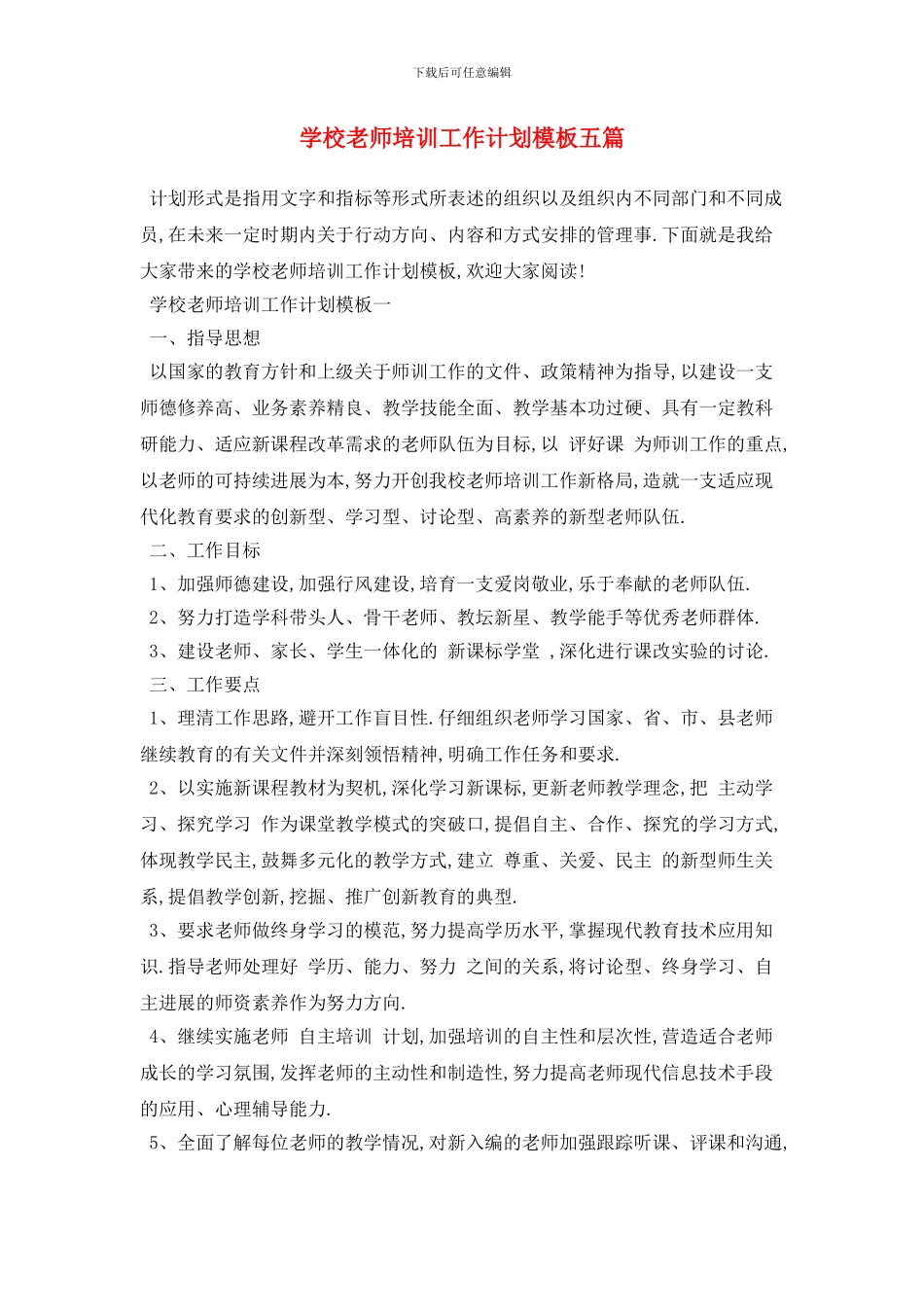 下载后可任意编辑

学校老师培训工作计划模板五篇

计划形式是指用文字和指标等形式所表述的组织以及组织内不同部门和不同成员,在未来一定时期内关于行动方向、内容和方式安排的管理事.下面就是我给大家带来的学校老师培训工作计划模板,欢迎大家阅读!

学校老师培训工作计划模板一

一、指导思想

以国家的教育方针和上级关于师训工作的文件、政策精神为指导,以建设一支师德修养高、业务素养精良、教学技能全面、教学基本功过硬、具有一定教科研能力、适应新课程改革需求的老师队伍为目标,以 评好课 为师训工作的重点,以老师的可持续进展为本,努力开创我校老师培训工作新格局,造就一支适应现代化教育要求的创新型、学习型、讨论型、高素养的新型老师队伍.

二、工作目标

1、加强师德建设,加强行风建设,培育一支爱岗敬业,乐于奉献的老师队伍.

2、努力打造学科带头人、骨干老师、教坛新星、教学能手等优秀老师群体.

3、建设老师、家长、学生一体化的 新课标学堂 ,深化进行课改实验的讨论.

三、工作要点

1、理清工作思路,避开工作盲目性.仔细组织老师学习国家、省、市、县老师继续教育的有关文件并深刻领悟精神,明确工作任务和要求.

2、以实施新课程教材为契机,深化学习新课标,更新老师教学理念,把 主动学习、探究学习 作为课堂教学模式的突破口,提倡自主、合作、探究的学习方式,体现教学民主,鼓舞多元化的教学方式,建立 尊重、关爱、民主 的新型师生关系,提倡教学创新,挖掘、推广创新教育的典型.

3、要求老师做终身学习的模范,努力提高学历水平,掌握现代教育技术应用知识.指导老师处理好 学历、能力、努力 之间的关系,将讨论型、终身学习、自主进展的师资素养作为努力方向.

4、继续实施老师 自主培训 计划,加强培训的自主性和层次性,营造适合老师成长的学习氛围,发挥老师的主动性和制造性,努力提高老师现代信息技术手段的应用、心理辅导能力.

5、全面了解每位老师的教学情况,对新入编的老师加强跟踪听课、评课和沟通,